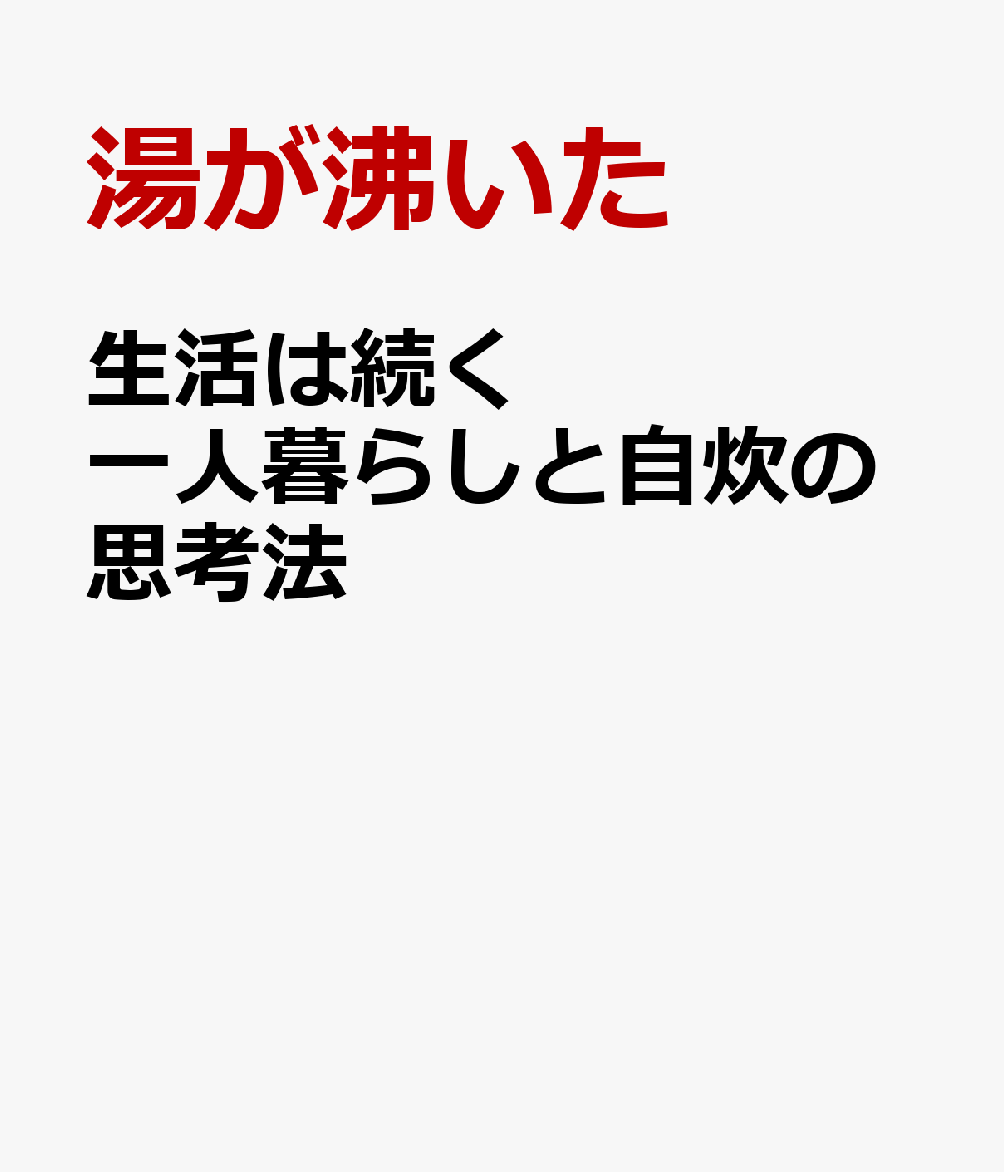 湯が沸いた

生活は続く
一人暮らしと自炊の
思考法